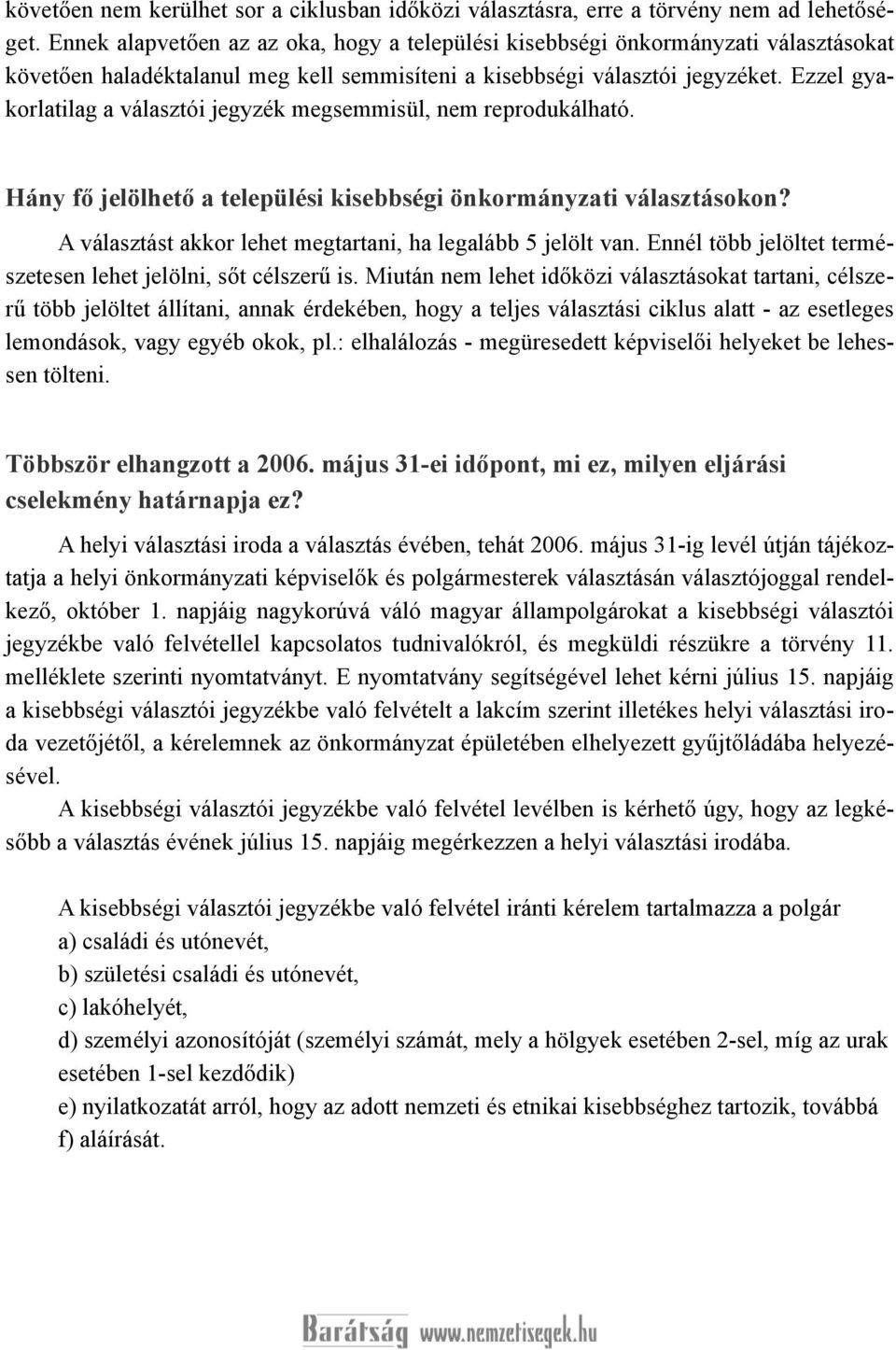 követően nem kerülhet sor a ciklusban időközi választásra, erre a törvény nem ad lehetőséget. Ennek alapvetően az az oka, hogy a települési kisebbségi önkormányzati választásokat követően haladéktalanul meg kell semmisíteni a kisebbségi választói jegyzéket. Ezzel gyakorlatilag a választói jegyzék megsemmisül, nem reprodukálható.

Hány fő jelölhető a települési kisebbségi önkormányzati választásokon?

A választást akkor lehet megtartani, ha legalább 5 jelölt van. Ennél több jelöltet természetesen lehet jelölni, sőt célszerű is. Miután nem lehet időközi választásokat tartani, célszerű több jelöltet állítani, annak érdekében, hogy a teljes választási ciklus alatt - az esetleges lemondások, vagy egyéb okok, pl.: elhalálozás - megüresedett képviselői helyeket be lehessen tölteni.

Többször elhangzott a 2006. május 31-ei időpont, mi ez, milyen eljárási cselekmény határnapja ez?

A helyi választási iroda a választás évében, tehát 2006. május 31-ig levél útján tájékoztatja a helyi önkormányzati képviselők és polgármesterek választásán választójoggal rendelkező, október 1. napjáig nagykorúvá váló magyar állampolgárokat a kisebbségi választói jegyzékbe való felvétellel kapcsolatos tudnivalókról, és megküldi részükre a törvény 11. melléklete szerinti nyomtatványt. E nyomtatvány segítségével lehet kérni július 15. napjáig a kisebbségi választói jegyzékbe való felvételt a lakcím szerint illetékes helyi választási iroda vezetőjétől, a kérelemnek az önkormányzat épületében elhelyezett gyűjtőládába helyezésével.

A kisebbségi választói jegyzékbe való felvétel levélben is kérhető úgy, hogy az legkésőbb a választás évének július 15. napjáig megérkezzen a helyi választási irodába.

A kisebbségi választói jegyzékbe való felvétel iránti kérelem tartalmazza a polgár
a) családi és utónevét,
b) születési családi és utónevét,
c) lakóhelyét,
d) személyi azonosítóját (személyi számát, mely a hölgyek esetében 2-sel, míg az urak esetében 1-sel kezdődik)
e) nyilatkozatát arról, hogy az adott nemzeti és etnikai kisebbséghez tartozik, továbbá
f) aláírását.

Barátság www.nemzetisegek.hu